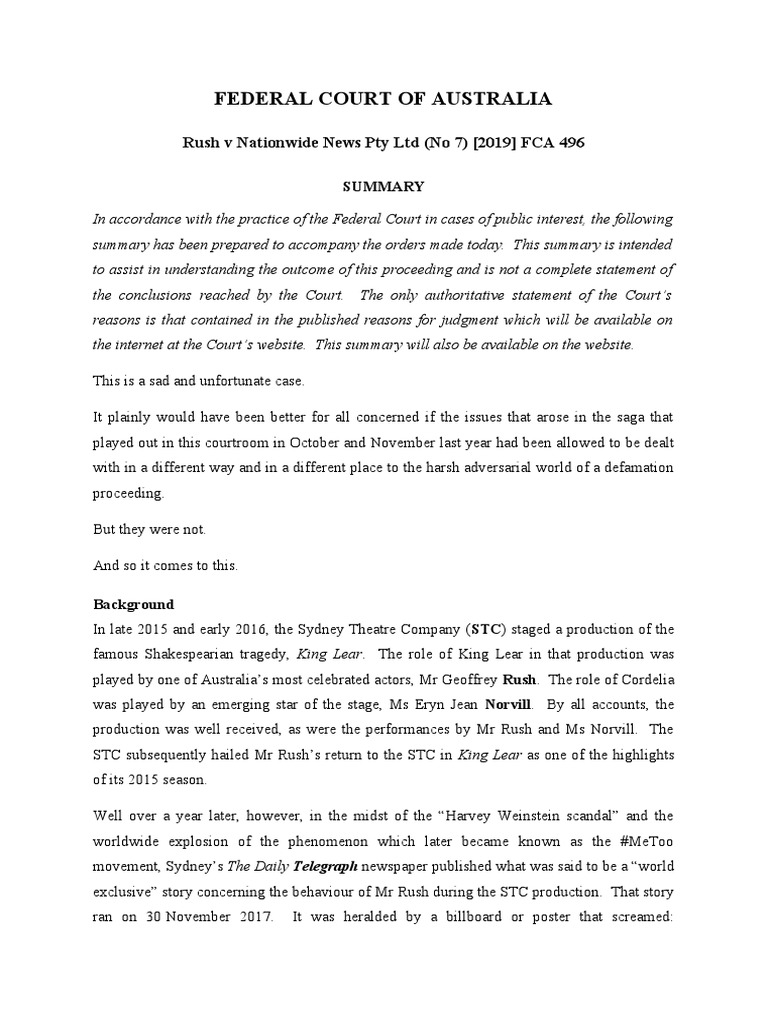 FEDERAL COURT OF AUSTRALIA

Rush v Nationwide News Pty Ltd (No 7) [2019] FCA 496

SUMMARY

In accordance with the practice of the Federal Court in cases of public interest, the following summary has been prepared to accompany the orders made today. This summary is intended to assist in understanding the outcome of this proceeding and is not a complete statement of the conclusions reached by the Court. The only authoritative statement of the Court's reasons is that contained in the published reasons for judgment which will be available on the internet at the Court's website. This summary will also be available on the website.

This is a sad and unfortunate case.

It plainly would have been better for all concerned if the issues that arose in the saga that played out in this courtroom in October and November last year had been allowed to be dealt with in a different way and in a different place to the harsh adversarial world of a defamation proceeding.

But they were not.

And so it comes to this.

Background

In late 2015 and early 2016, the Sydney Theatre Company (STC) staged a production of the famous Shakespearian tragedy, King Lear. The role of King Lear in that production was played by one of Australia's most celebrated actors, Mr Geoffrey Rush. The role of Cordelia was played by an emerging star of the stage, Ms Eryn Jean Norvill. By all accounts, the production was well received, as were the performances by Mr Rush and Ms Norvill. The STC subsequently hailed Mr Rush's return to the STC in King Lear as one of the highlights of its 2015 season.

Well over a year later, however, in the midst of the "Harvey Weinstein scandal" and the worldwide explosion of the phenomenon which later became known as the #MeToo movement, Sydney's The Daily Telegraph newspaper published what was said to be a "world exclusive" story concerning the behaviour of Mr Rush during the STC production. That story ran on 30 November 2017. It was heralded by a billboard or poster that screamed: